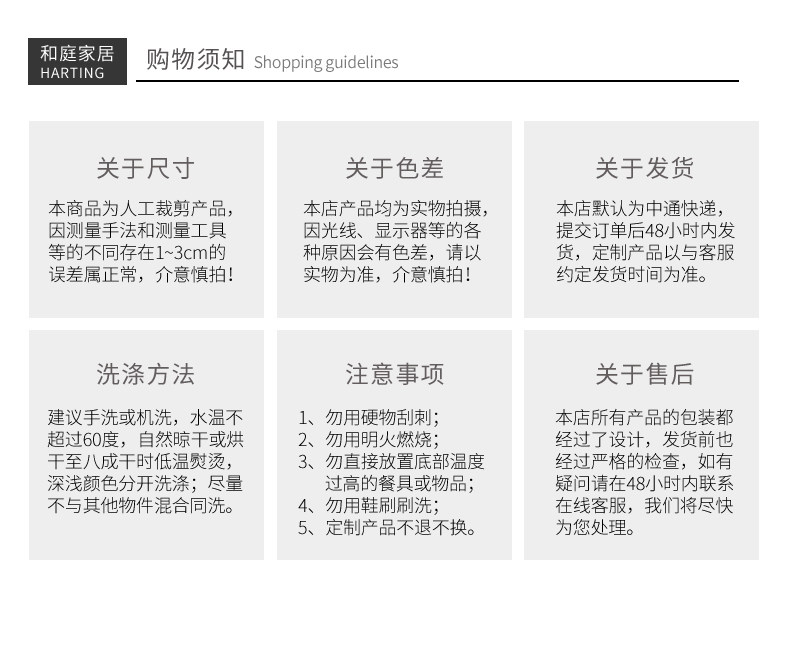 和庭家居
HARTING

购物须知 Shopping guidelines

关于尺寸

本商品为人工裁剪产品，因测量手法和测量工具等的不同存在1~3cm的误差属正常，介意慎拍！

关于色差

本店产品均为实物拍摄，因光线、显示器等的各种原因会有色差，请以实物为准，介意慎拍！

关于发货

本店默认为中通快递，提交订单后48小时内发货，定制产品以与客服约定发货时间为准。

洗涤方法

建议手洗或机洗，水温不超过60度，自然晾干或烘干至八成干时低温熨烫，深浅颜色分开洗涤；尽量不与其他物件混合同洗。

注意事项

1、勿用硬物刮刺；
2、勿用明火燃烧；
3、勿直接放置底部温度过高的餐具或物品；
4、勿用鞋刷刷洗；
5、定制产品不退不换。

关于售后

本店所有产品的包装都经过了设计，发货前也经过严格的检查，如有疑问请在48小时内联系在线客服，我们将尽快为您处理。